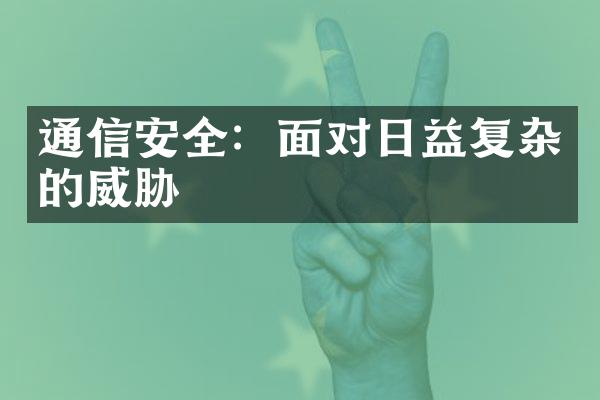 通信安全：面对日益复杂的威胁